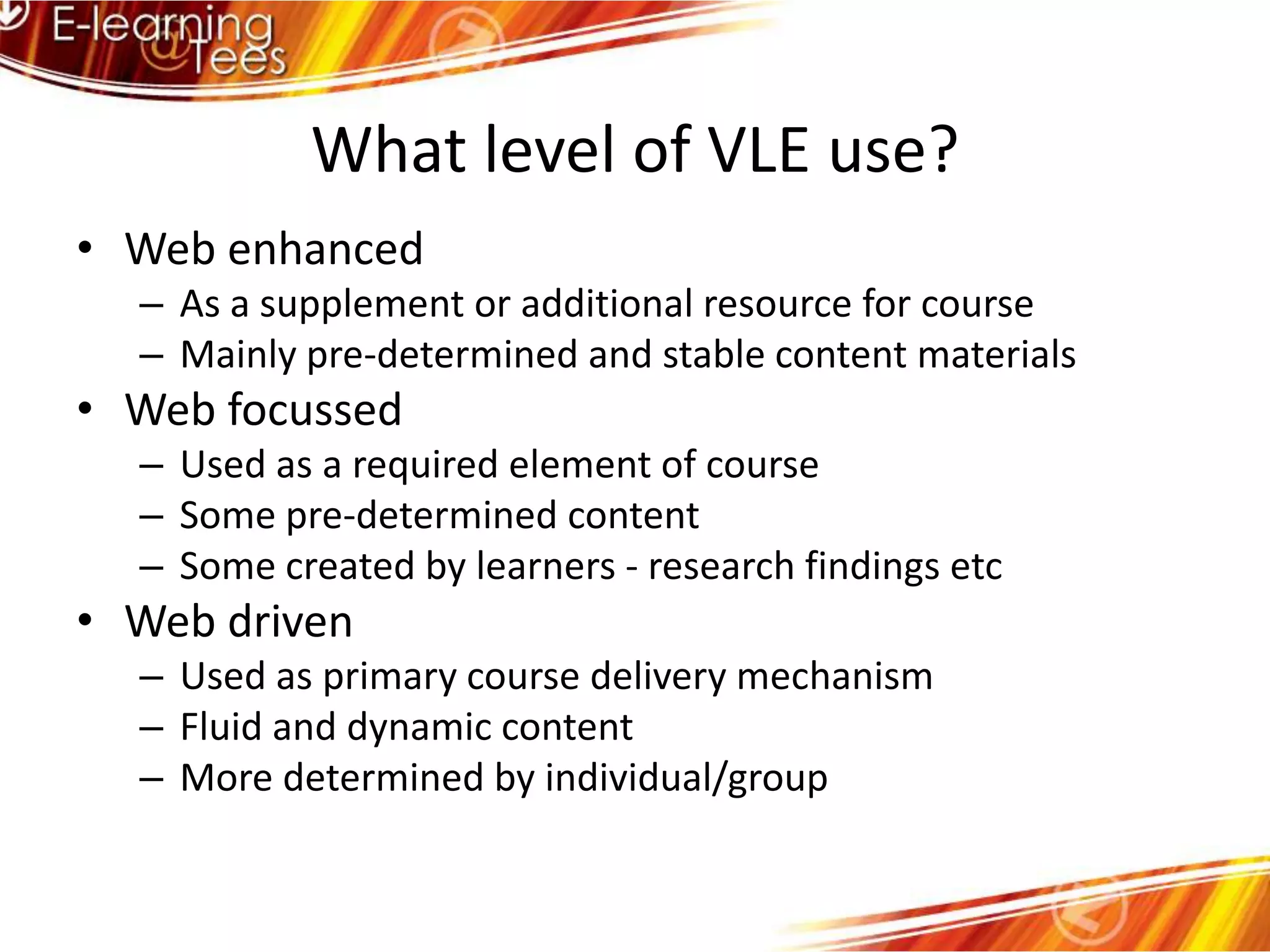 E-learning @Tees

What level of VLE use?

• Web enhanced
– As a supplement or additional resource for course
– Mainly pre-determined and stable content materials
• Web focussed
– Used as a required element of course
– Some pre-determined content
– Some created by learners - research findings etc
• Web driven
– Used as primary course delivery mechanism
– Fluid and dynamic content
– More determined by individual/group